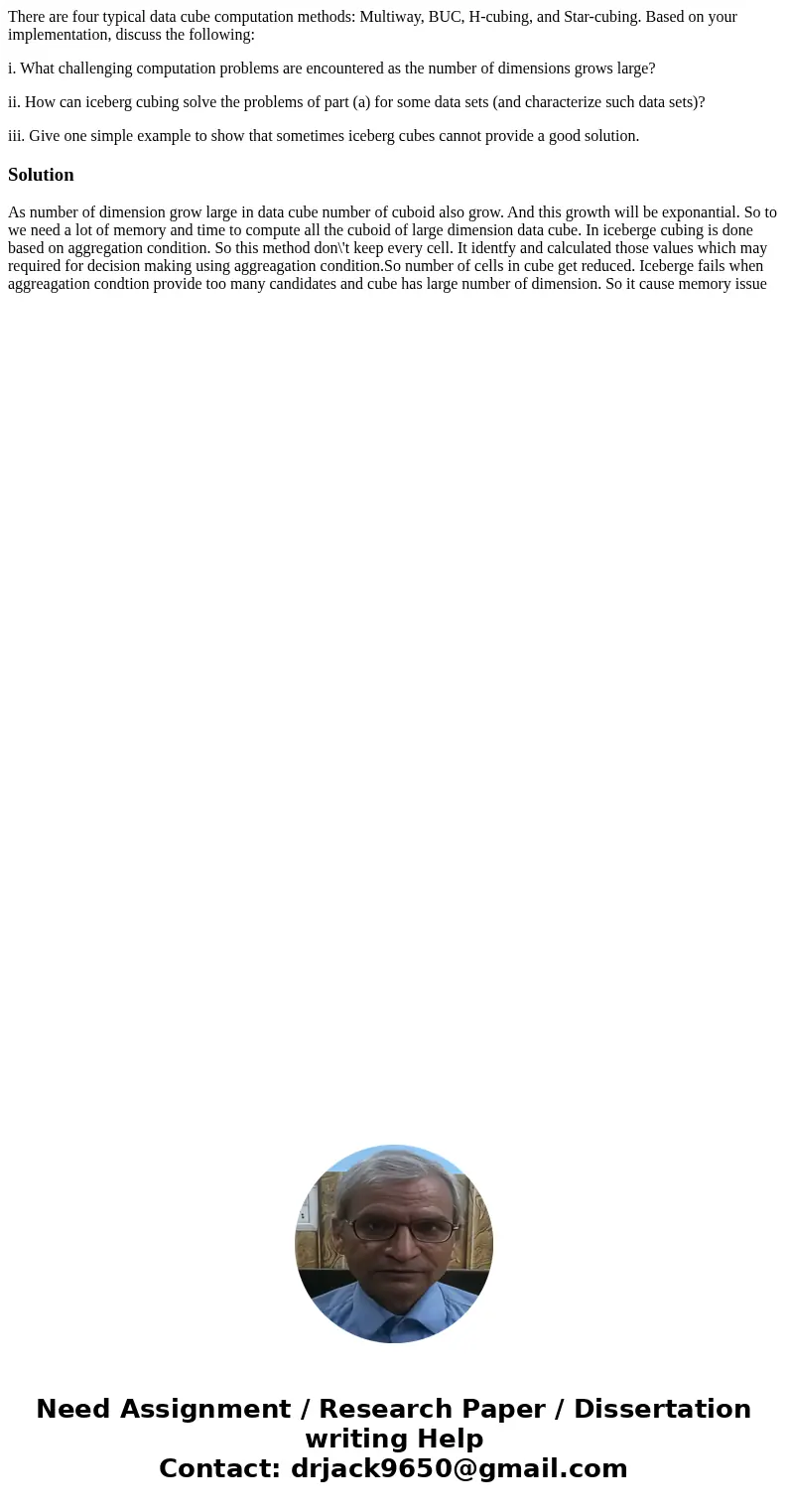 There are four typical data cube computation methods: Multiway, BUC, H-cubing, and Star-cubing. Based on your implementation, discuss the following:

i. What challenging computation problems are encountered as the number of dimensions grows large?

ii. How can iceberg cubing solve the problems of part (a) for some data sets (and characterize such data sets)?

iii. Give one simple example to show that sometimes iceberg cubes cannot provide a good solution.

Solution

As number of dimension grow large in data cube number of cuboid also grow. And this growth will be exponantial. So to we need a lot of memory and time to compute all the cuboid of large dimension data cube. In iceberge cubing is done based on aggregation condition. So this method don\'t keep every cell. It identfy and calculated those values which may required for decision making using aggreagation condition.So number of cells in cube get reduced. Iceberge fails when aggreagation condtion provide too many candidates and cube has large number of dimension. So it cause memory issue

Need Assignment / Research Paper / Dissertation writing Help
Contact: drjack9650@gmail.com